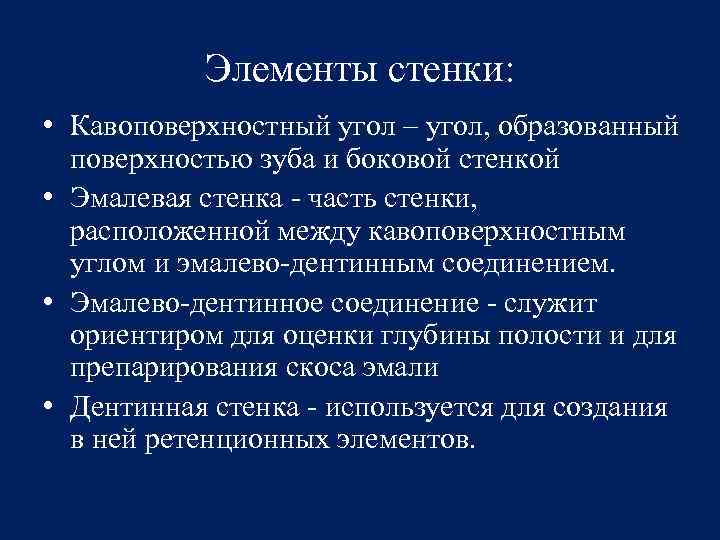 Элементы стенки:

• Кавоповерхностный угол – угол, образованный поверхностью зуба и боковой стенкой

• Эмалевая стенка - часть стенки, расположенной между кавоповерхностным углом и эмалево-дентинным соединением.

• Эмалево-дентинное соединение - служит ориентиром для оценки глубины полости и для препарирования скоса эмали

• Дентинная стенка - используется для создания в ней ретенционных элементов.